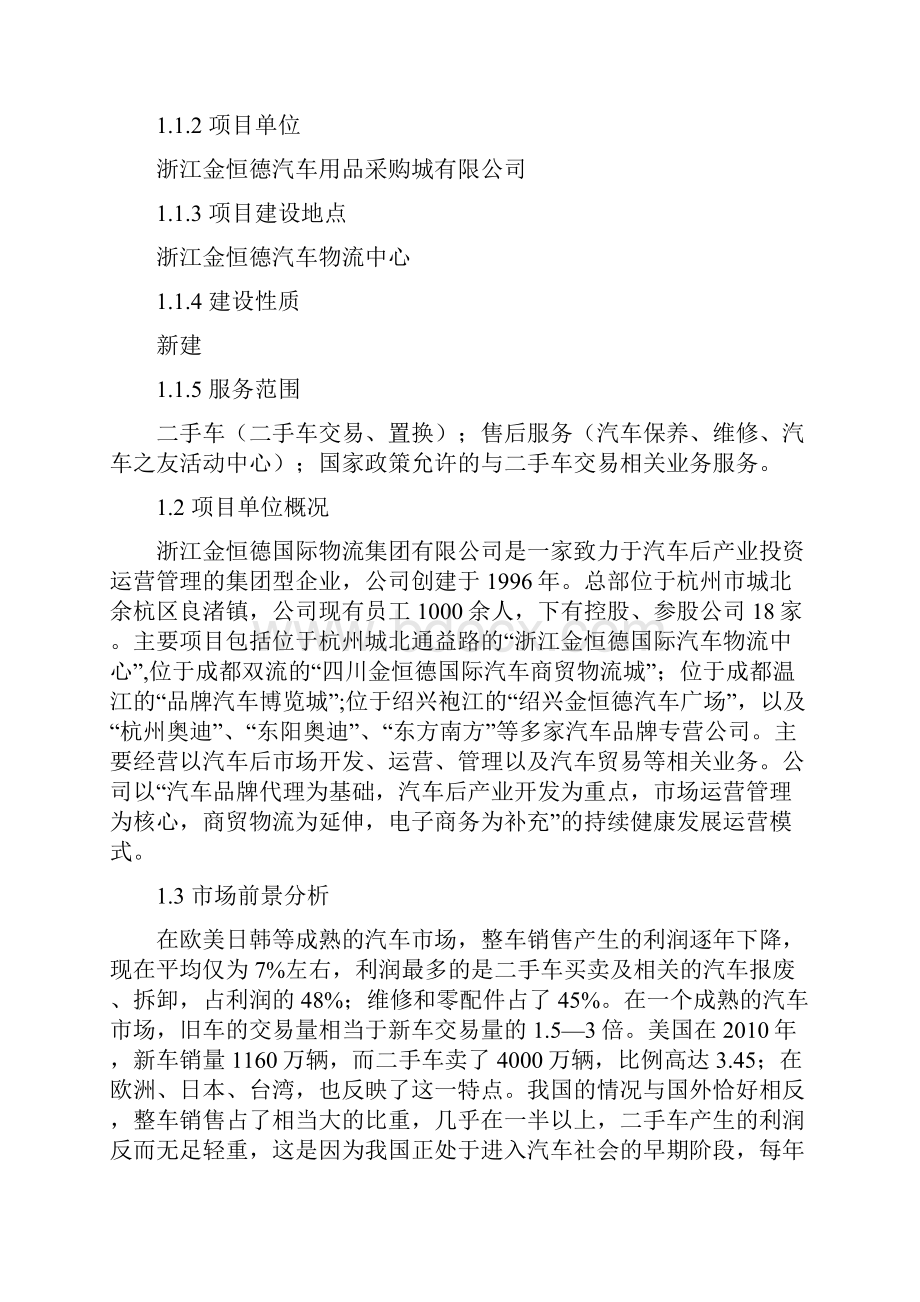 1.1.2 项目单位

浙江金恒德汽车用品采购城有限公司

1.1.3 项目建设地点

浙江金恒德汽车物流中心

1.1.4 建设性质

新建

1.1.5 服务范围

二手车（二手车交易、置换）；售后服务（汽车保养、维修、汽车之友活动中心）；国家政策允许的与二手车交易相关业务服务。

1.2 项目单位概况

浙江金恒德国际物流集团有限公司是一家致力于汽车后产业投资运营管理的集团型企业，公司创建于 1996 年。总部位于杭州市城北余杭区良渚镇，公司现有员工 1000 余人，下有控股、参股公司 18 家。主要项目包括位于杭州城北通益路的“浙江金恒德国际汽车物流中心”,位于成都双流的“四川金恒德国际汽车商贸物流城”；位于成都温江的“品牌汽车博览城”;位于绍兴袍江的“绍兴金恒德汽车广场”，以及“杭州奥迪”、“东阳奥迪”、“东方南方”等多家汽车品牌专营公司。主要经营以汽车后市场开发、运营、管理以及汽车贸易等相关业务。公司以“汽车品牌代理为基础，汽车后产业开发为重点，市场运营管理为核心，商贸物流为延伸，电子商务为补充”的持续健康发展运营模式。

1.3 市场前景分析

在欧美日韩等成熟的汽车市场，整车销售产生的利润逐年下降，现在平均仅为 7%左右，利润最多的是二手车买卖及相关的汽车报废、拆卸，占利润的 48%；维修和零配件占了 45%。在一个成熟的汽车市场，旧车的交易量相当于新车交易量的 1.5—3 倍。美国在 2010 年，新车销量 1160 万辆，而二手车卖了 4000 万辆，比例高达 3.45；在欧洲、日本、台湾，也反映了这一特点。我国的情况与国外恰好相反，整车销售占了相当大的比重，几乎在一半以上，二手车产生的利润反而无足轻重，这是因为我国正处于进入汽车社会的早期阶段，每年